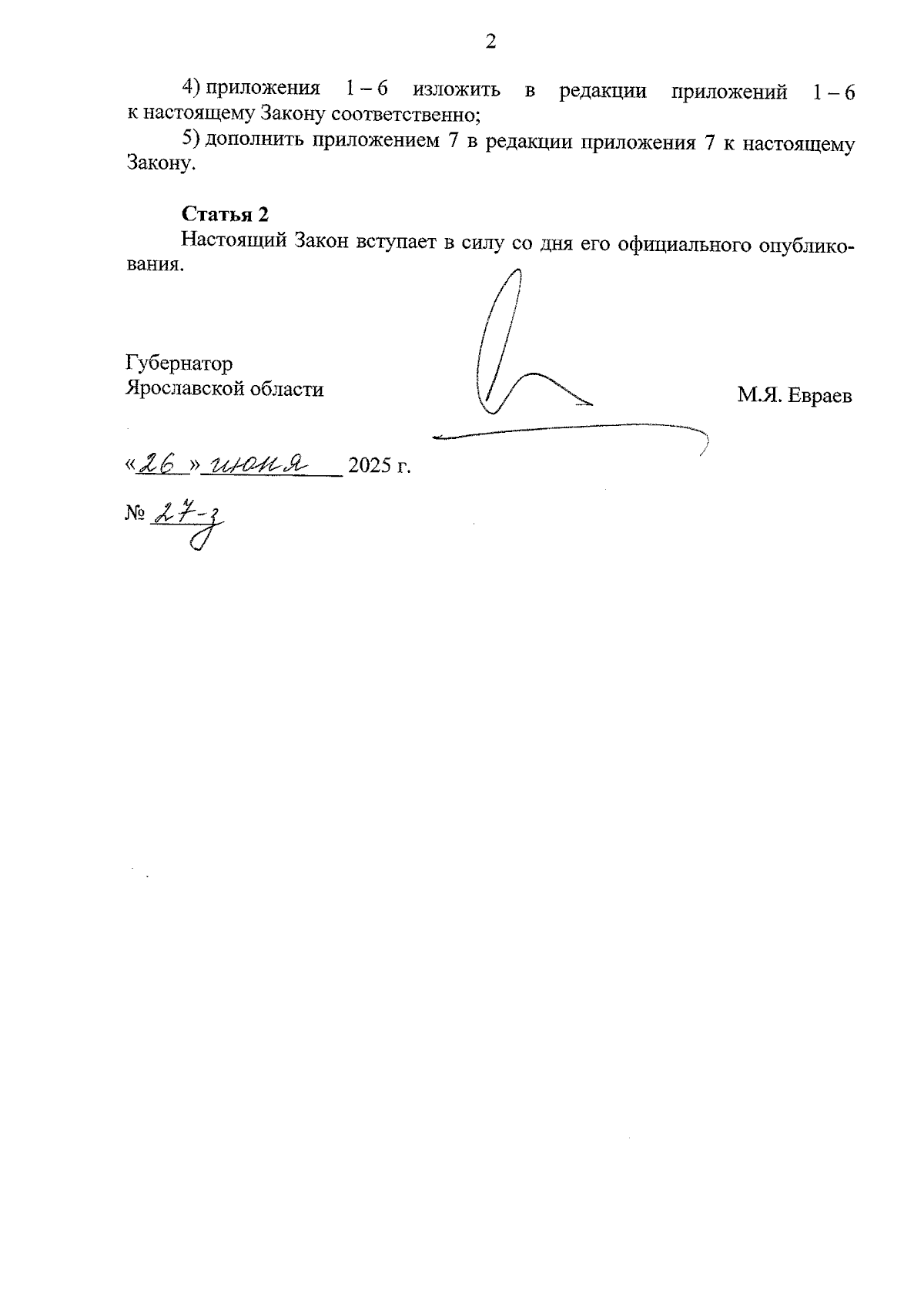 2

4) приложения 1 – 6 изложить в редакции приложений 1 – 6 к настоящему Закону соответственно;

5) дополнить приложением 7 в редакции приложения 7 к настоящему Закону.

Статья 2

Настоящий Закон вступает в силу со дня его официального опубликования.

Губернатор
Ярославской области

М.Я. Евраев

«26» июня 2025 г.

№ 27-з